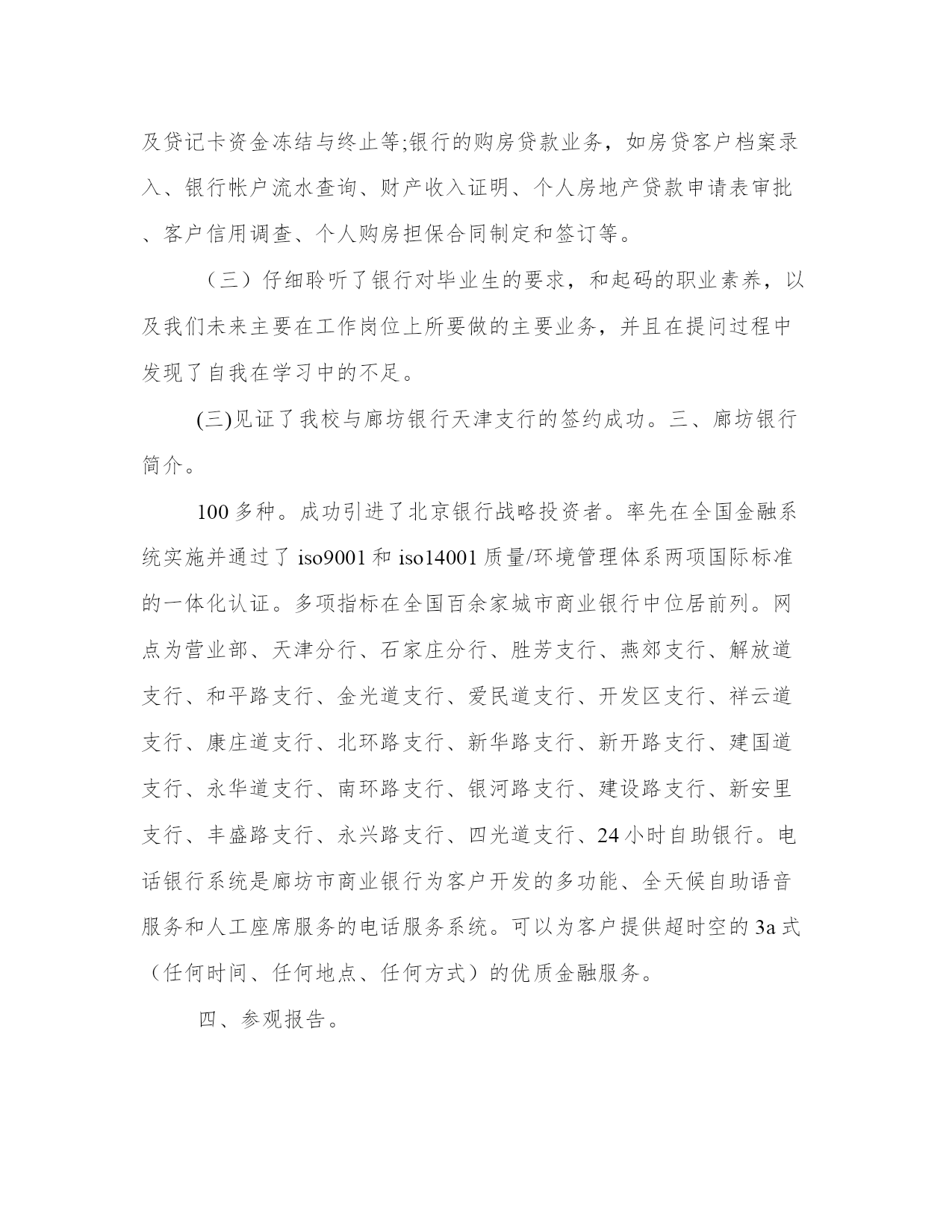 及贷记卡资金冻结与终止等;银行的购房贷款业务，如房贷客户档案录入、银行帐户流水查询、财产收入证明、个人房地产贷款申请表审批、客户信用调查、个人购房担保合同制定和签订等。

（三）仔细聆听了银行对毕业生的要求，和起码的职业素养，以及我们未来主要在工作岗位上所要做的主要业务，并且在提问过程中发现了自我在学习中的不足。

(三)见证了我校与廊坊银行天津支行的签约成功。三、廊坊银行简介。

100 多种。成功引进了北京银行战略投资者。率先在全国金融系统实施并通过了 iso9001 和 iso14001 质量/环境管理体系两项国际标准的一体化认证。多项指标在全国百余家城市商业银行中位居前列。网点为营业部、天津分行、石家庄分行、胜芳支行、燕郊支行、解放道支行、和平路支行、金光道支行、爱民道支行、开发区支行、祥云道支行、康庄道支行、北环路支行、新华路支行、新开路支行、建国道支行、永华道支行、南环路支行、银河路支行、建设路支行、新安里支行、丰盛路支行、永兴路支行、四光道支行、24 小时自助银行。电话银行系统是廊坊市商业银行为客户开发的多功能、全天候自助语音服务和人工座席服务的电话服务系统。可以为客户提供超时空的 3a 式（任何时间、任何地点、任何方式）的优质金融服务。

四、参观报告。